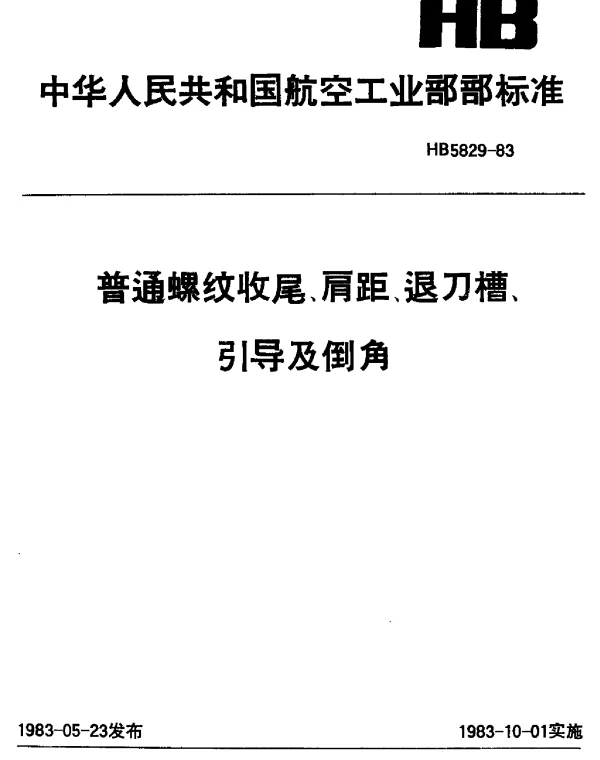 HB

中华人民共和国航空工业部部标准

HB5829-83

普通螺纹收尾、肩距、退刀槽、引导及倒角

1983-05-23发布

1983-10-01实施